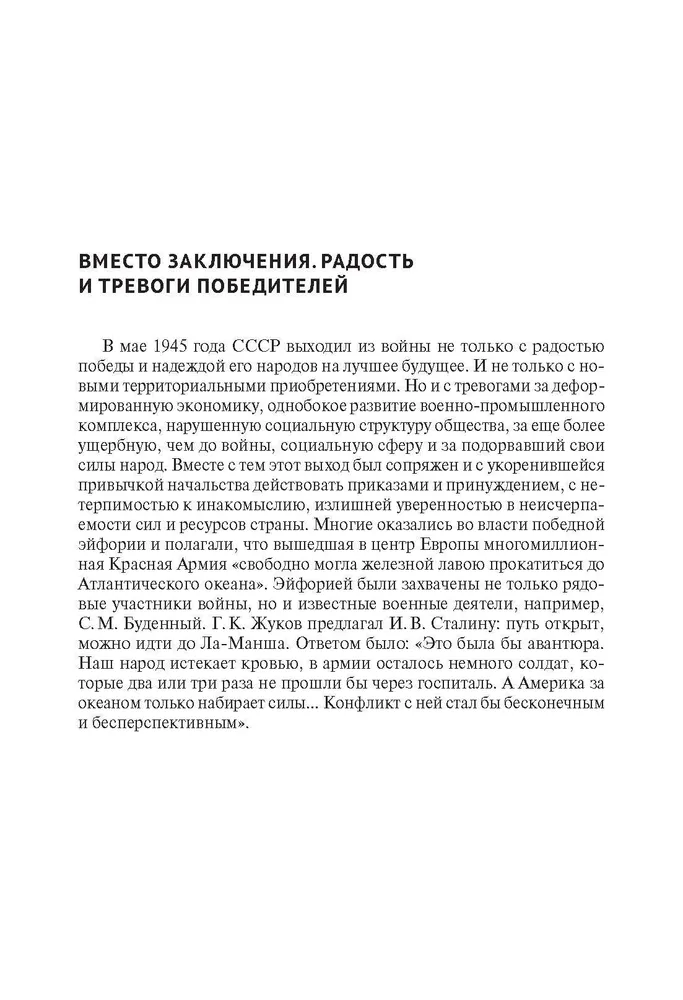 ВМЕСТО ЗАКЛЮЧЕНИЯ. РАДОСТЬ И ТРЕВОГИ ПОБЕДИТЕЛЕЙ

В мае 1945 года СССР выходил из войны не только с радостью победы и надеждой его народов на лучшее будущее. И не только с новыми территориальными приобретениями. Но и с тревогами за деформированную экономику, однобокое развитие военно-промышленного комплекса, нарушенную социальную структуру общества, за еще более ущербную, чем до войны, социальную сферу и за подорвавший свои силы народ. Вместе с тем этот выход был сопряжен и с укоренившейся привычкой начальства действовать приказами и принуждением, с нетерпимостью к инакомыслию, излишней уверенностью в неисчерпаемости сил и ресурсов страны. Многие оказались во власти победной эйфории и полагали, что вышедшая в центр Европы многомиллионная Красная Армия «свободно могла железной лавою прокатиться до Атлантического океана». Эйфорией были захвачены не только рядовые участники войны, но и известные военные деятели, например, С. М. Буденный. Г. К. Жуков предлагал И. В. Сталину: путь открыт, можно идти до Ла-Манша. Ответом было: «Это была бы авантюра. Наш народ истекает кровью, в армии осталось немного солдат, которые два или три раза не прошли бы через госпиталь. А Америка за океаном только набирает силы... Конфликт с ней стал бы бесконечным и бесперспективным».